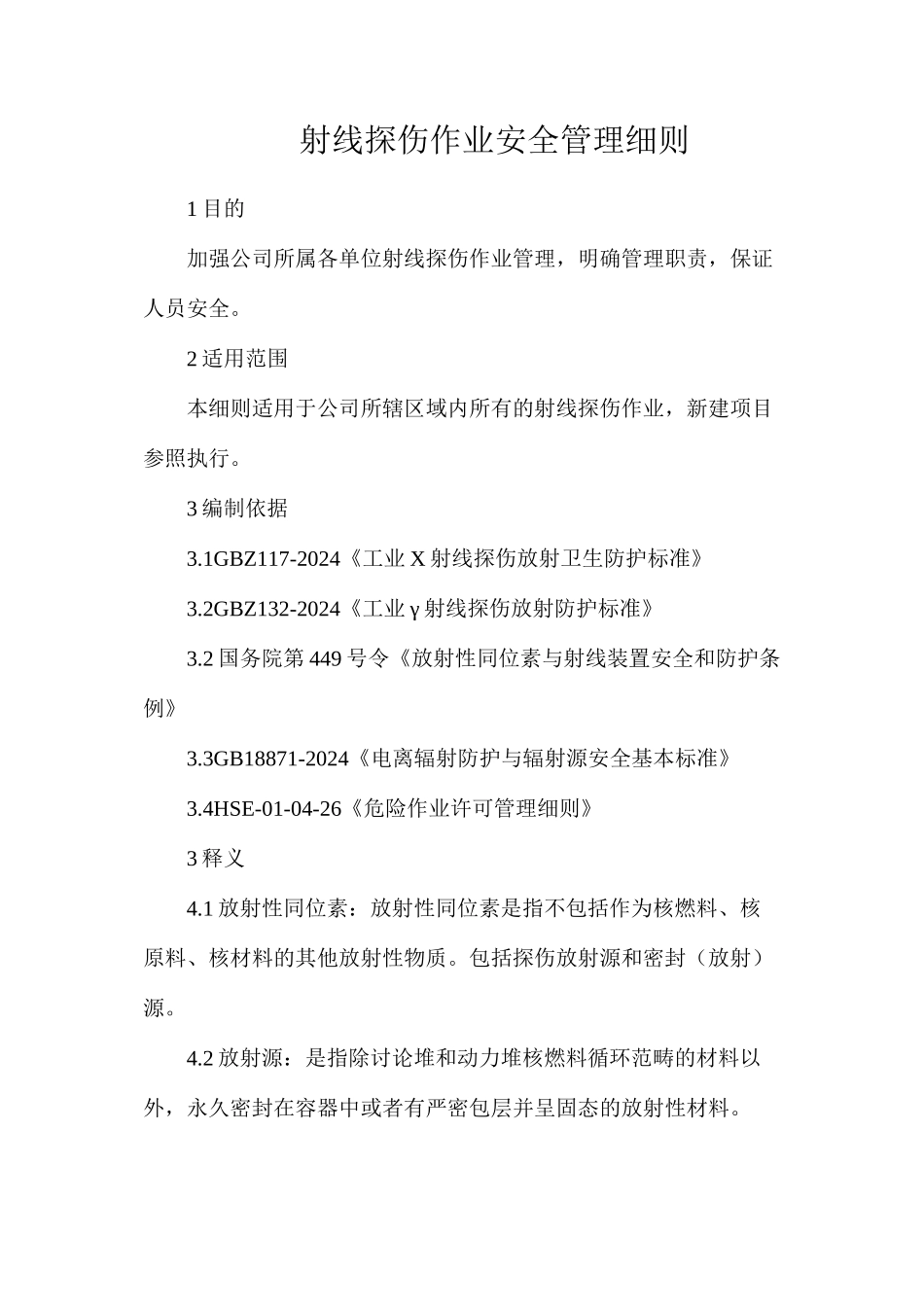 射线探伤作业安全管理细则

1 目的

加强公司所属各单位射线探伤作业管理，明确管理职责，保证人员安全。

2 适用范围

本细则适用于公司所辖区域内所有的射线探伤作业，新建项目参照执行。

3 编制依据

3.1GBZ117-2024《工业 X 射线探伤放射卫生防护标准》

3.2GBZ132-2024《工业 γ 射线探伤放射防护标准》

3.2 国务院第 449 号令《放射性同位素与射线装置安全和防护条例》

3.3GB18871-2024《电离辐射防护与辐射源安全基本标准》

3.4HSE-01-04-26《危险作业许可管理细则》

3 释义

4.1 放射性同位素：放射性同位素是指不包括作为核燃料、核原料、核材料的其他放射性物质。包括探伤放射源和密封（放射）源。

4.2 放射源：是指除讨论堆和动力堆核燃料循环范畴的材料以外，永久密封在容器中或者有严密包层并呈固态的放射性材料。